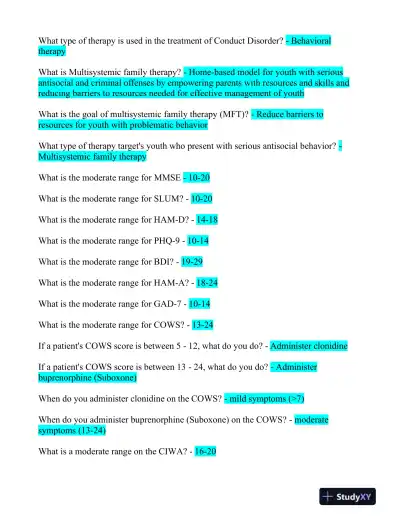 What type of therapy is used in the treatment of Conduct Disorder? - Behavioral therapy

What is Multisystemic family therapy? - Home-based model for youth with serious antisocial and criminal offenses by empowering parents with resources and skills and reducing barriers to resources needed for effective management of youth

What is the goal of multisystemic family therapy (MFT)? - Reduce barriers to resources for youth with problematic behavior

What type of therapy target's youth who present with serious antisocial behavior? - Multisystemic family therapy

What is the moderate range for MMSE - 10-20

What is the moderate range for SLUM? - 10-20

What is the moderate range for HAM-D? - 14-18

What is the moderate range for PHQ-9 - 10-14

What is the moderate range for BDI? - 19-29

What is the moderate range for HAM-A? - 18-24

What is the moderate range for GAD-7 - 10-14

What is the moderate range for COWS? - 13-24

If a patient's COWS score is between 5 - 12, what do you do? - Administer clonidine

If a patient's COWS score is between 13 - 24, what do you do? - Administer buprenorphine (Suboxone)

When do you administer clonidine on the COWS? - mild symptoms (>7)

When do you administer buprenorphine (Suboxone) on the COWS? - moderate symptoms (13-24)

What is a moderate range on the CIWA? - 16-20

StudyXY